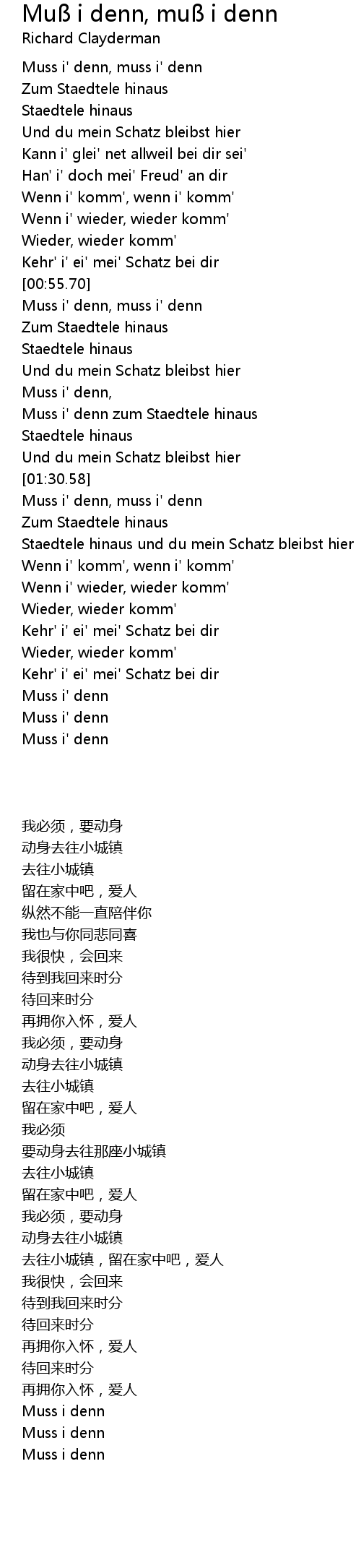 Muß i denn, muß i denn
Richard Clayderman

Muss i' denn, muss i' denn
Zum Staedtele hinaus
Staedtele hinaus
Und du mein Schatz bleibst hier
Kann i' glei' net allweil bei dir sei'
Han' i' doch mei' Freud' an dir
Wenn i' komm', wenn i' komm'
Wenn i' wieder, wieder komm'
Wieder, wieder komm'
Kehr' i' ei' mei' Schatz bei dir
[00:55.70]
Muss i' denn, muss i' denn
Zum Staedtele hinaus
Staedtele hinaus
Und du mein Schatz bleibst hier
Muss i' denn,
Muss i' denn zum Staedtele hinaus
Staedtele hinaus
Und du mein Schatz bleibst hier
[01:30.58]
Muss i' denn, muss i' denn
Zum Staedtele hinaus
Staedtele hinaus und du mein Schatz bleibst hier
Wenn i' komm', wenn i' komm'
Wenn i' wieder, wieder komm'
Wieder, wieder komm'
Kehr' i' ei' mei' Schatz bei dir
Wieder, wieder komm'
Kehr' i' ei' mei' Schatz bei dir
Muss i' denn
Muss i' denn
Muss i' denn

我必须，要动身
动身去往小城镇
去往小城镇
留在家中吧，爱人
纵然不能一直陪伴你
我也与你同悲同喜
我很快，会回来
待到我回来时分
待回来时分
再拥你入怀，爱人
我必须，要动身
动身去往小城镇
去往小城镇
留在家中吧，爱人
我必须
要动身去往那座小城镇
去往小城镇
留在家中吧，爱人
我必须，要动身
动身去往小城镇
去往小城镇，留在家中吧，爱人
我很快，会回来
待到我回来时分
待回来时分
再拥你入怀，爱人
待回来时分
再拥你入怀，爱人
Muss i denn
Muss i denn
Muss i denn